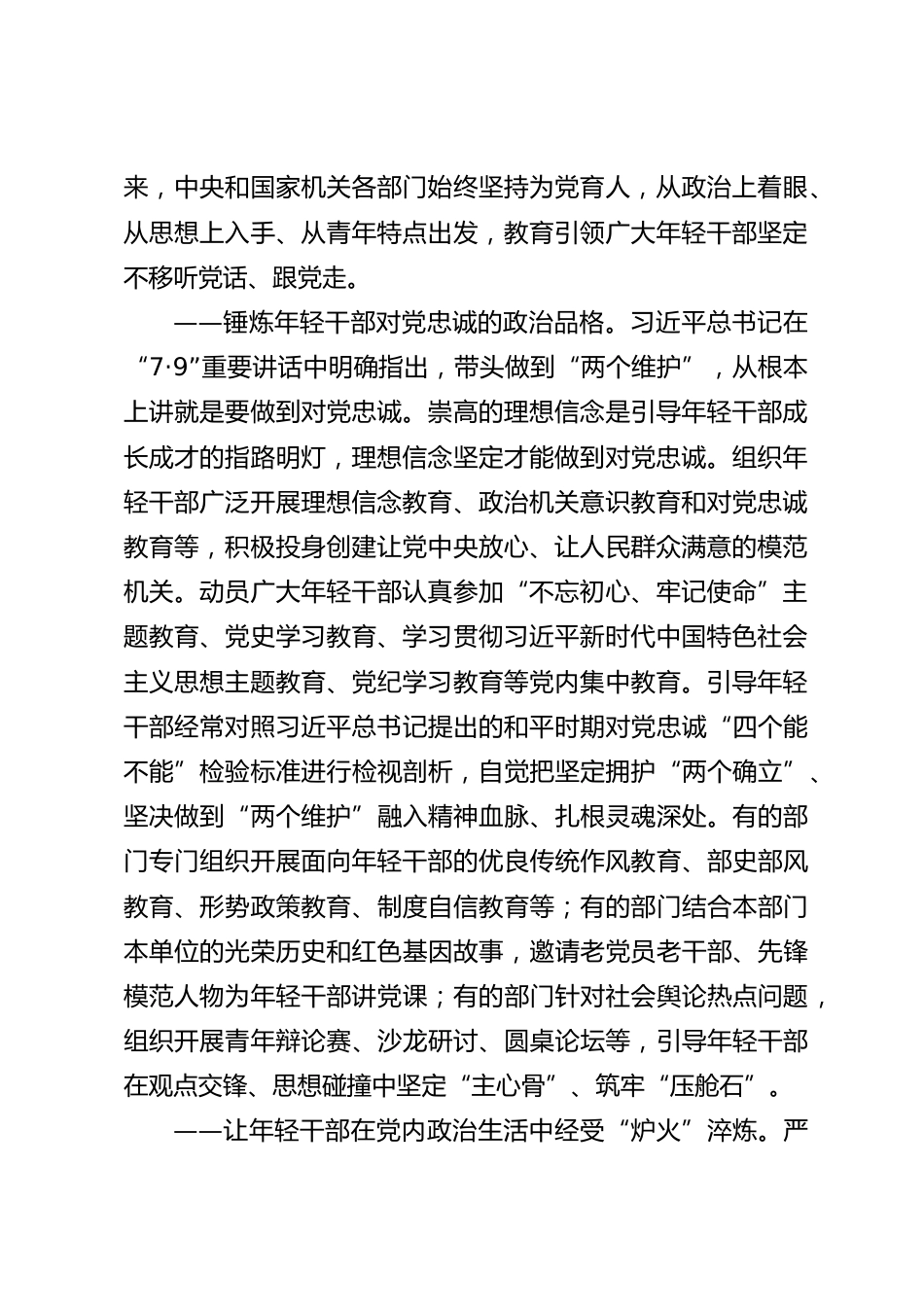 来，中央和国家机关各部门始终坚持为党育人，从政治上着眼、从思想上入手、从青年特点出发，教育引领广大年轻干部坚定不移听党话、跟党走。

——锤炼年轻干部对党忠诚的政治品格。习近平总书记在“7·9”重要讲话中明确指出，带头做到“两个维护”，从根本上讲就是要做到对党忠诚。崇高的理想信念是引导年轻干部成长成才的指路明灯，理想信念坚定才能做到对党忠诚。组织年轻干部广泛开展理想信念教育、政治机关意识教育和对党忠诚教育等，积极投身创建让党中央放心、让人民群众满意的模范机关。动员广大年轻干部认真参加“不忘初心、牢记使命”主题教育、党史学习教育、学习贯彻习近平新时代中国特色社会主义思想主题教育、党纪学习教育等党内集中教育。引导年轻干部经常对照习近平总书记提出的和平时期对党忠诚“四个能不能”检验标准进行检视剖析，自觉把坚定拥护“两个确立”、坚决做到“两个维护”融入精神血脉、扎根灵魂深处。有的部门专门组织开展面向年轻干部的优良传统作风教育、部史部风教育、形势政策教育、制度自信教育等；有的部门结合本部门本单位的光荣历史和红色基因故事，邀请老党员老干部、先锋模范人物为年轻干部讲党课；有的部门针对社会舆论热点问题，组织开展青年辩论赛、沙龙研讨、圆桌论坛等，引导年轻干部在观点交锋、思想碰撞中坚定“主心骨”、筑牢“压舱石”。

——让年轻干部在党内政治生活中经受“炉火”淬炼。严